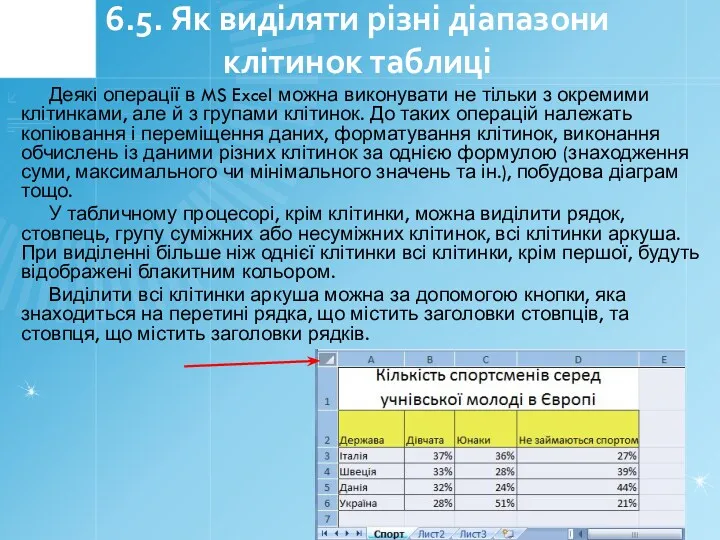 6.5. Як виділяти різні діапазони клітинок таблиці

Деякі операції в MS Excel можна виконувати не тільки з окремими клітинками, але й з групами клітинок. До таких операцій належать копіювання і переміщення даних, форматування клітинок, виконання обчислень із даними різних клітинок за однією формулою (знаходження суми, максимального чи мінімального значень та ін.), побудова діаграм тощо.

У табличному процесорі, крім клітинки, можна виділити рядок, стовпець, групу суміжних або несуміжних клітинок, всі клітинки аркуша. При виділенні більше ніж однієї клітинки всі клітинки, крім першої, будуть відображені блакитним кольором.

Виділити всі клітинки аркуша можна за допомогою кнопки, яка знаходиться на перетині рядка, що містить заголовки стовпців, та стовпця, що містить заголовки рядків.

| | A | B | C | D | E |
|---|---|---|---|---|---|
| 1 | Кількість спортсменів серед учнівської молоді в Європі | | | | |
| 2 | Держава | Дівчата | Юнаки | Не займаються спортом | |
| 3 | Італія | 37% | 36% | 27% | |
| 4 | Швеція | 33% | 28% | 39% | |
| 5 | Данія | 32% | 24% | 44% | |
| 6 | Україна | 28% | 51% | 21% | |
| 7 | | | | | |

Спорт Лист2 Лист3